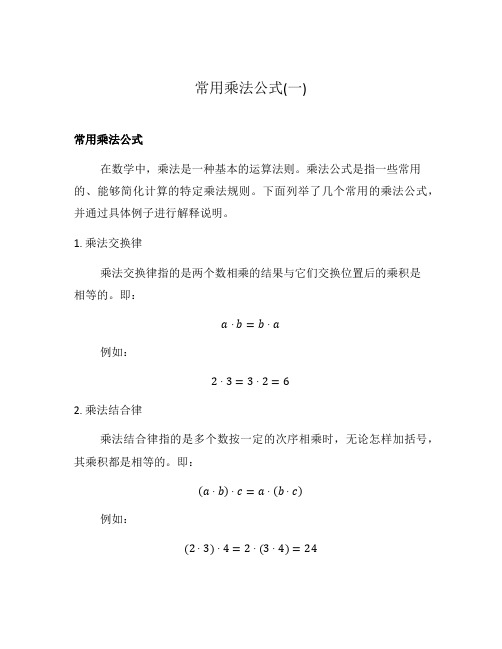 常用乘法公式(一)

常用乘法公式

在数学中，乘法是一种基本的运算法则。乘法公式是指一些常用的、能够简化计算的特定乘法规则。下面列举了几个常用的乘法公式，并通过具体例子进行解释说明。

1. 乘法交换律

乘法交换律指的是两个数相乘的结果与它们交换位置后的乘积是相等的。即：

$a \cdot b = b \cdot a$

例如：

$2 \cdot 3 = 3 \cdot 2 = 6$

2. 乘法结合律

乘法结合律指的是多个数按一定的次序相乘时，无论怎样加括号，其乘积都是相等的。即：

$(a \cdot b) \cdot c = a \cdot (b \cdot c)$

例如：

$(2 \cdot 3) \cdot 4 = 2 \cdot (3 \cdot 4) = 24$